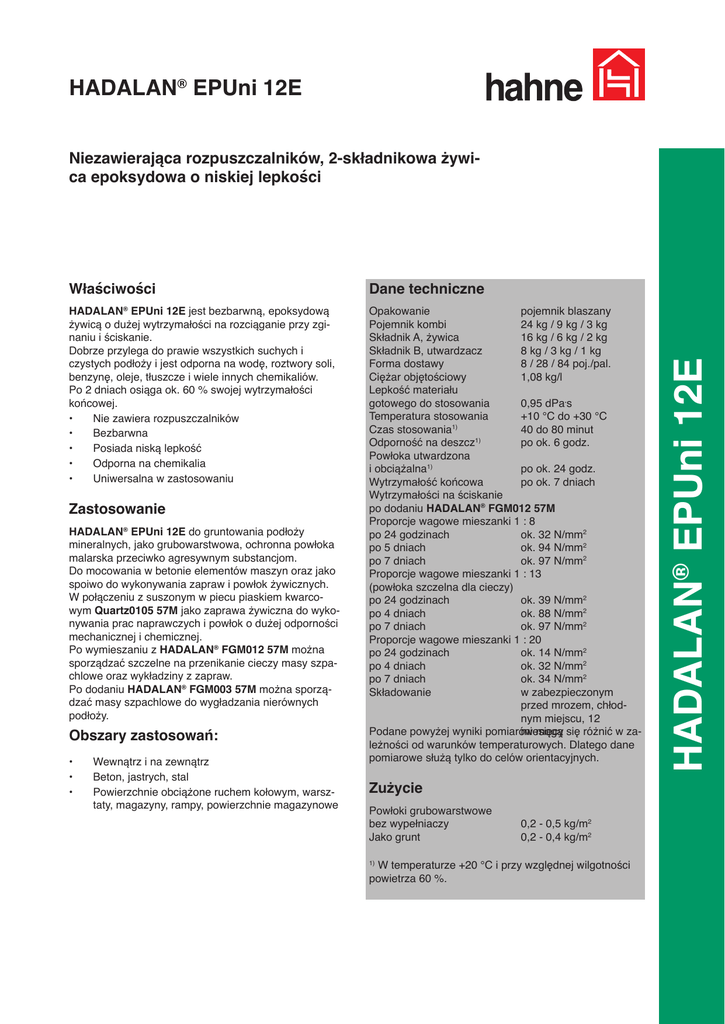 HADALAN® EPUni 12E

hahne

Niezawierająca rozpuszczalników, 2-składnikowa żywica epoksydowa o niskiej lepkości

Właściwości

**HADALAN® EPUni 12E** jest bezbarwną, epoksydową żywicą o dużej wytrzymałości na rozciąganie przy zginaniu i ściskanie.
Dobrze przylega do prawie wszystkich suchych i czystych podłoży i jest odporna na wodę, roztwory soli, benzynę, oleje, tłuszcze i wiele innych chemikaliów.
Po 2 dniach osiąga ok. 60 % swojej wytrzymałości końcowej.
• Nie zawiera rozpuszczalników
• Bezbarwna
• Posiada niską lepkość
• Odporna na chemikalia
• Uniwersalna w zastosowaniu

Zastosowanie

**HADALAN® EPUni 12E** do gruntowania podłoży mineralnych, jako grubowarstwowa, ochronna powłoka malarska przeciwko agresywnym substancjom.
Do mocowania w betonie elementów maszyn oraz jako spoiwo do wykonywania zapraw i powłok żywicznych. W połączeniu z suszonym w piecu piaskiem kwarcowym **Quartz0105 57M** jako zaprawa żywiczna do wykonywania prac naprawczych i powłok o dużej odporności mechanicznej i chemicznej.
Po wymieszaniu z **HADALAN® FGM012 57M** można sporządzać szczelne na przenikanie cieczy masy szpachlowe oraz wykładziny z zapraw.
Po dodaniu **HADALAN® FGM003 57M** można sporządzać masy szpachlowe do wygładzania nierównych podłoży.

Obszary zastosowań:

• Wewnątrz i na zewnątrz
• Beton, jastrych, stal
• Powierzchnie obciążone ruchem kołowym, warsztaty, magazyny, rampy, powierzchnie magazynowe

Dane techniczne

| | |
|---|---|
| Opakowanie | pojemnik blaszany |
| Pojemnik kombi | 24 kg / 9 kg / 3 kg |
| Składnik A, żywica | 16 kg / 6 kg / 2 kg |
| Składnik B, utwardzacz | 8 kg / 3 kg / 1 kg |
| Forma dostawy | 8 / 28 / 84 poj./pal. |
| Ciężar objętościowy | 1,08 kg/l |
| Lepkość materiału gotowego do stosowania | 0,95 dPa·s |
| Temperatura stosowania | +10 °C do +30 °C |
| Czas stosowania$^{1)}$ | 40 do 80 minut |
| Odporność na deszcz$^{1)}$ | po ok. 6 godz. |
| Powłoka utwardzona i obciążalna$^{1)}$ | po ok. 24 godz. |
| Wytrzymałość końcowa | po ok. 7 dniach |
| Wytrzymałości na ściskanie po dodaniu **HADALAN® FGM012 57M** | |
| Proporcje wagowe mieszanki 1 : 8 | |
| po 24 godzinach | ok. 32 N/mm$^2$ |
| po 5 dniach | ok. 94 N/mm$^2$ |
| po 7 dniach | ok. 97 N/mm$^2$ |
| Proporcje wagowe mieszanki 1 : 13 (powłoka szczelna dla cieczy) | |
| po 24 godzinach | ok. 39 N/mm$^2$ |
| po 4 dniach | ok. 88 N/mm$^2$ |
| po 7 dniach | ok. 97 N/mm$^2$ |
| Proporcje wagowe mieszanki 1 : 20 | |
| po 24 godzinach | ok. 14 N/mm$^2$ |
| po 4 dniach | ok. 32 N/mm$^2$ |
| po 7 dniach | ok. 34 N/mm$^2$ |
| Składowanie | w zabezpieczonym przed mrozem, chłodnym miejscu, 12 miesięcy |

Podane powyżej wyniki pomiarów mogą się różnić w zależności od warunków temperaturowych. Dlatego dane pomiarowe służą tylko do celów orientacyjnych.

Zużycie

| | |
|---|---|
| Powłoki grubowarstwowe bez wypełniaczy | 0,2 - 0,5 kg/m$^2$ |
| Jako grunt | 0,2 - 0,4 kg/m$^2$ |

$^{1)}$ W temperaturze +20 °C i przy względnej wilgotności powietrza 60 %.

HADALAN® EPUni 12E